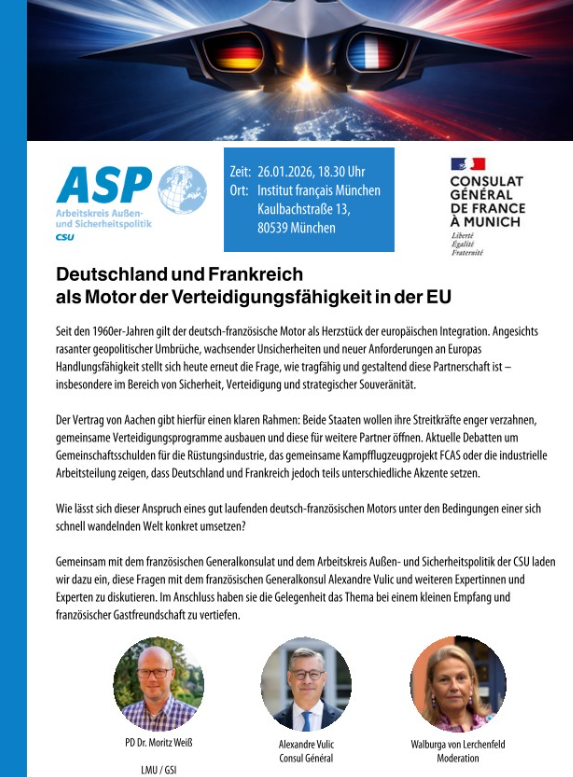 ASP
Arbeitskreis Außen- und Sicherheitspolitik
CSU

Zeit: 26.01.2026, 18.30 Uhr
Ort: Institut français München
Kaulbachstraße 13,
80539 München

CONSULAT GÉNÉRAL DE FRANCE À MUNICH
Liberté
Égalité
Fraternité

Deutschland und Frankreich als Motor der Verteidigungsfähigkeit in der EU

Seit den 1960er-Jahren gilt der deutsch-französische Motor als Herzstück der europäischen Integration. Angesichts rasanter geopolitischer Umbrüche, wachsender Unsicherheiten und neuer Anforderungen an Europas Handlungsfähigkeit stellt sich heute erneut die Frage, wie tragfähig und gestaltend diese Partnerschaft ist – insbesondere im Bereich von Sicherheit, Verteidigung und strategischer Souveränität.

Der Vertrag von Aachen gibt hierfür einen klaren Rahmen: Beide Staaten wollen ihre Streitkräfte enger verzahnen, gemeinsame Verteidigungsprogramme ausbauen und diese für weitere Partner öffnen. Aktuelle Debatten um Gemeinschaftsschulden für die Rüstungsindustrie, das gemeinsame Kampfflugzeugprojekt FCAS oder die industrielle Arbeitsteilung zeigen, dass Deutschland und Frankreich jedoch teils unterschiedliche Akzente setzen.

Wie lässt sich dieser Anspruch eines gut laufenden deutsch-französischen Motors unter den Bedingungen einer sich schnell wandelnden Welt konkret umsetzen?

Gemeinsam mit dem französischen Generalkonsulat und dem Arbeitskreis Außen- und Sicherheitspolitik der CSU laden wir dazu ein, diese Fragen mit dem französischen Generalkonsul Alexandre Vulic und weiteren Expertinnen und Experten zu diskutieren. Im Anschluss haben sie die Gelegenheit das Thema bei einem kleinen Empfang und französischer Gastfreundschaft zu vertiefen.

PD Dr. Moritz Weiß
LMU / GSI

Alexandre Vulic
Consul Général

Walburga von Lerchenfeld
Moderation